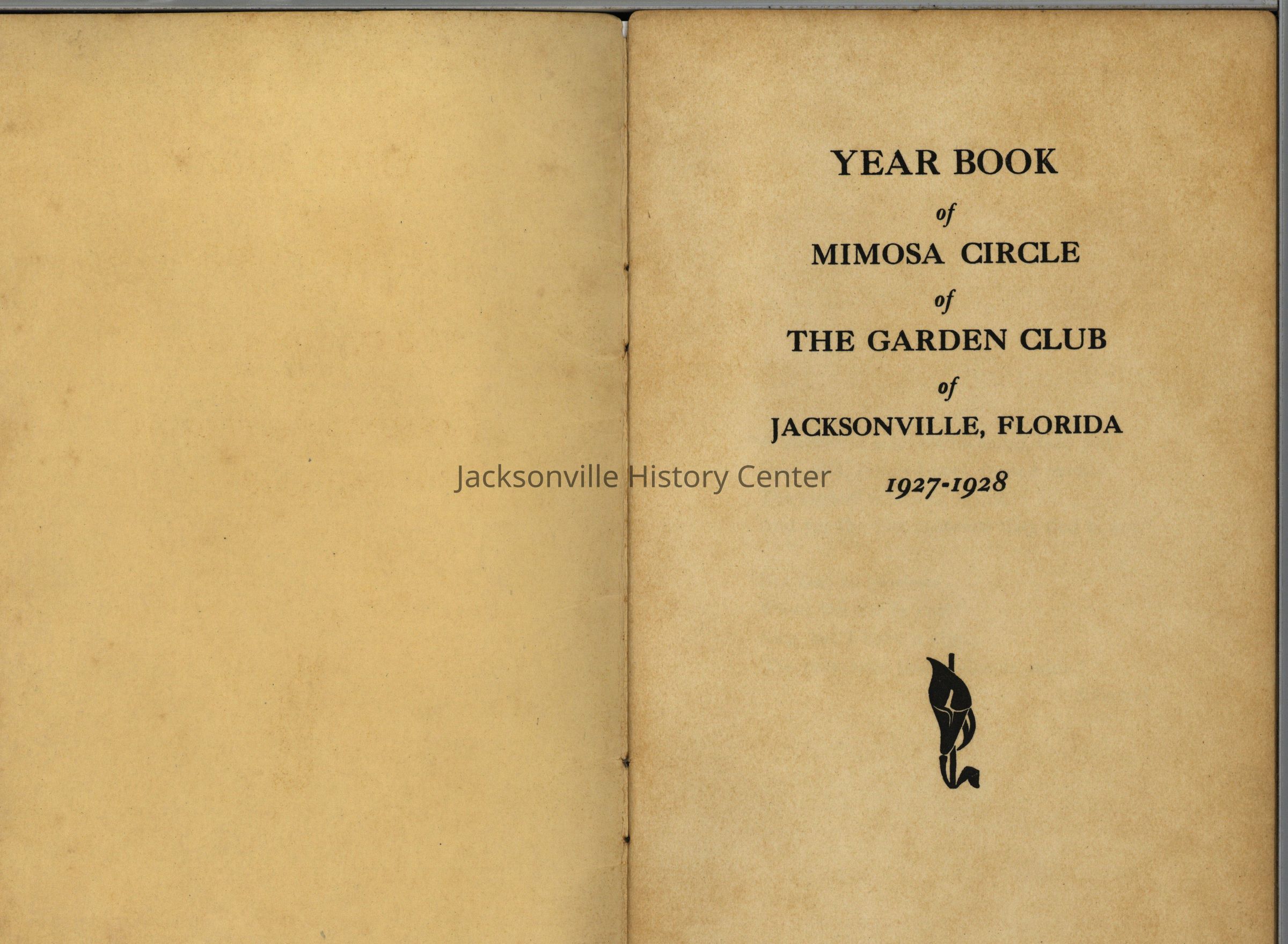 YEAR BOOK
of
MIMOSA CIRCLE
of
THE GARDEN CLUB
of
JACKSONVILLE, FLORIDA

Jacksonville History Center

1927-1928